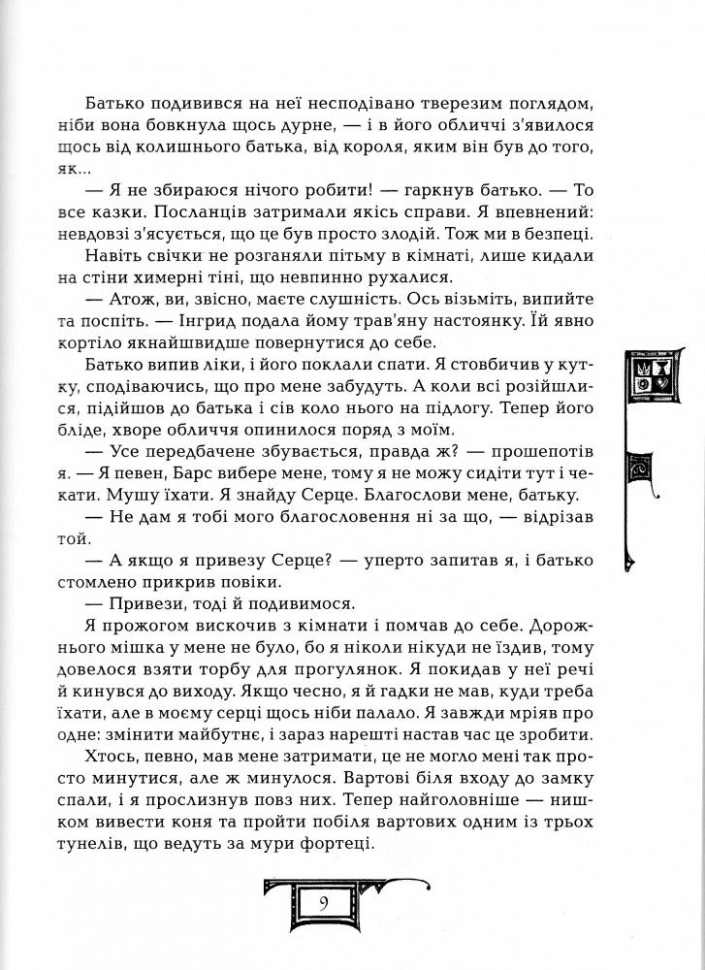 Батько подивився на неї несподівано тверезим поглядом, ніби вона бовкнула щось дурне, — і в його обличчі з'явилося щось від колишнього батька, від короля, яким він був до того, як...

— Я не збираюся нічого робити! — гаркнув батько. — То все казки. Посланців затримали якісь справи. Я впевнений: невдовзі з'ясується, що це був просто злодій. Тож ми в безпеці.

Навіть свічки не розганяли пітьму в кімнаті, лише кидали на стіни химерні тіні, що невпинно рухалися.

— Атож, ви, звісно, маєте слушність. Ось візьміть, випийте та поспіть. — Інгрид подала йому трав'яну настоянку. Їй явно кортіло якнайшвидше повернутися до себе.

Батько випив ліки, і його поклали спати. Я стовбичив у кутку, сподіваючись, що про мене забудуть. А коли всі розійшлися, підійшов до батька і сів коло нього на підлогу. Тепер його бліде, хворе обличчя опинилося поряд з моїм.

— Усе передбачене збувається, правда ж? — прошепотів я. — Я певен, Барс вибере мене, тому я не можу сидіти тут і чекати. Мушу їхати. Я знайду Серце. Благослови мене, батьку.

— Не дам я тобі мого благословення ні за що, — відрізав той.

— А якщо я привезу Серце? — уперто запитав я, і батько стомлено прикрив повіки.

— Привези, тоді й подивимося.

Я прожогом вискочив з кімнати і помчав до себе. Дорожнього мішка у мене не було, бо я ніколи нікуди не їздив, тому довелося взяти торбу для прогулянок. Я покидав у неї речі й кинувся до виходу. Якщо чесно, я й гадки не мав, куди треба їхати, але в моєму серці щось ніби палало. Я завжди мріяв про одне: змінити майбутнє, і зараз нарешті настав час це зробити.

Хтось, певно, мав мене затримати, це не могло мені так просто минутися, але ж минулося. Вартові біля входу до замку спали, і я прослизнув повз них. Тепер найголовніше — нишком вивести коня та пройти побіля вартових одним із трьох тунелів, що ведуть за мури фортеці.

9